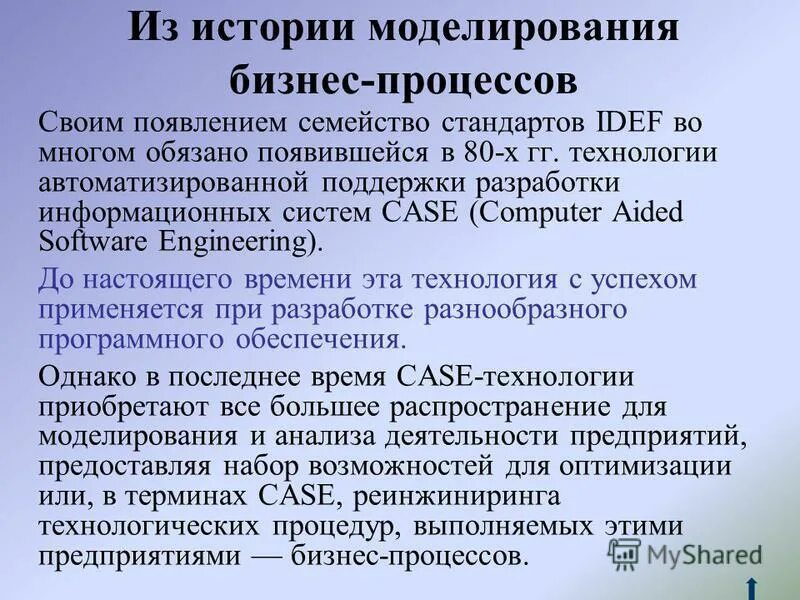 Из истории моделирования бизнес-процессов

Своим появлением семейство стандартов IDEF во многом обязано появившейся в 80-х гг. технологии автоматизированной поддержки разработки информационных систем CASE (Computer Aided Software Engineering).

До настоящего времени эта технология с успехом применяется при разработке разнообразного программного обеспечения.

Однако в последнее время CASE-технологии приобретают все большее распространение для моделирования и анализа деятельности предприятий, предоставляя набор возможностей для оптимизации или, в терминах CASE, реинжиниринга технологических процедур, выполняемых этими предприятиями — бизнес-процессов.

MyShared